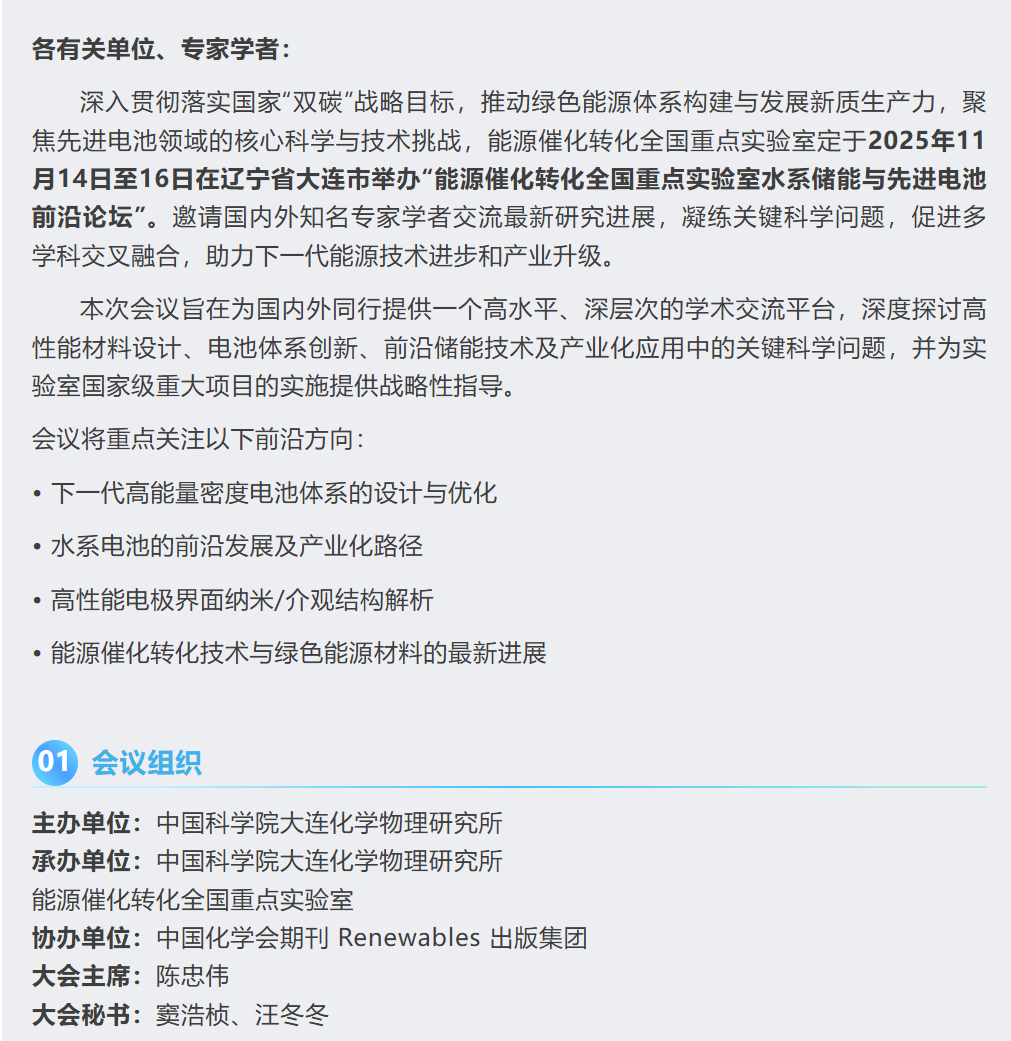 各有关单位、专家学者：

深入贯彻落实国家“双碳”战略目标，推动绿色能源体系构建与发展新质生产力，聚焦先进电池领域的核心科学与技术挑战，能源催化转化全国重点实验室定于2025年11月14日至16日在辽宁省大连市举办“能源催化转化全国重点实验室水系储能与先进电池前沿论坛”。邀请国内外知名专家学者交流最新研究进展，凝练关键科学问题，促进多学科交叉融合，助力下一代能源技术进步和产业升级。

本次会议旨在为国内外同行提供一个高水平、深层次的学术交流平台，深度探讨高性能材料设计、电池体系创新、前沿储能技术及产业化应用中的关键科学问题，并为实验室国家级重大项目的实施提供战略性指导。

会议将重点关注以下前沿方向：

• 下一代高能量密度电池体系的设计与优化

• 水系电池的前沿发展及产业化路径

• 高性能电极界面纳米/介观结构解析

• 能源催化转化技术与绿色能源材料的最新进展

01 会议组织

主办单位：中国科学院大连化学物理研究所
承办单位：中国科学院大连化学物理研究所
能源催化转化全国重点实验室
协办单位：中国化学会期刊 Renewables 出版集团
大会主席：陈忠伟
大会秘书：窦浩桢、汪冬冬